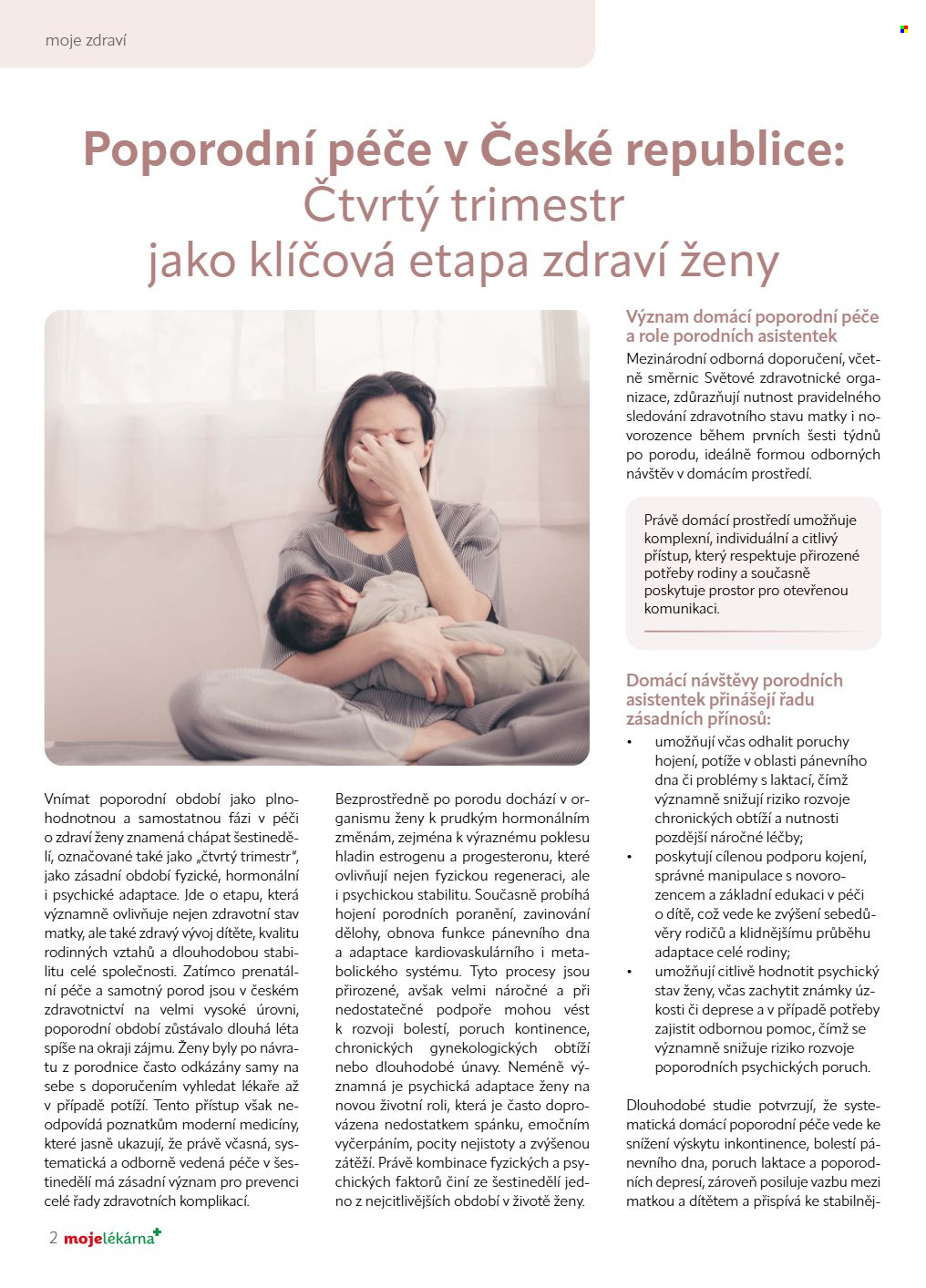 moje zdraví

Poporodní péče v České republice: Čtvrtý trimestr jako klíčová etapa zdraví ženy

Vnímat poporodní období jako plnohodnotnou a samostatnou fázi v péči o zdraví ženy znamená chápat šestinedělí, označované také jako „čtvrtý trimestr", jako zásadní období fyzické, hormonální i psychické adaptace. Jde o etapu, která významně ovlivňuje nejen zdravotní stav matky, ale také zdravý vývoj dítěte, kvalitu rodinných vztahů a dlouhodobou stabilitu celé společnosti. Zatímco prenatální péče a samotný porod jsou v českém zdravotnictví na velmi vysoké úrovni, poporodní období zůstávalo dlouhá léta spíše na okraji zájmu. Ženy byly po návratu z porodnice často odkázány samy na sebe s doporučením vyhledat lékaře až v případě potíží. Tento přístup však neodpovídá poznatkům moderní medicíny, které jasně ukazují, že právě včasná, systematická a odborně vedená péče v šestinedělí má zásadní význam pro prevenci celé řady zdravotních komplikací.

Bezprostředně po porodu dochází v organismu ženy k prudkým hormonálním změnám, zejména k výraznému poklesu hladin estrogenu a progesteronu, které ovlivňují nejen fyzickou regeneraci, ale i psychickou stabilitu. Současně probíhá hojení porodních poranění, zavinování dělohy, obnova funkce pánevního dna a adaptace kardiovaskulárního i metabolického systému. Tyto procesy jsou přirozené, avšak velmi náročné a při nedostatečné podpoře mohou vést k rozvoji bolestí, poruch kontinence, chronických gynekologických obtíží nebo dlouhodobé únavy. Neméně významná je psychická adaptace ženy na novou životní roli, která je často doprovázena nedostatkem spánku, emočním vyčerpáním, pocity nejistoty a zvýšenou zátěží. Právě kombinace fyzických a psychických faktorů činí ze šestinedělí jedno z nejcitlivějších období v životě ženy.

Význam domácí poporodní péče a role porodních asistentek

Mezinárodní odborná doporučení, včetně směrnic Světové zdravotnické organizace, zdůrazňují nutnost pravidelného sledování zdravotního stavu matky i novorozence během prvních šesti týdnů po porodu, ideálně formou odborných návštěv v domácím prostředí.

Právě domácí prostředí umožňuje komplexní, individuální a citlivý přístup, který respektuje přirozené potřeby rodiny a současně poskytuje prostor pro otevřenou komunikaci.

Domácí návštěvy porodních asistentek přinášejí řadu zásadních přínosů:

• umožňují včas odhalit poruchy hojení, potíže v oblasti pánevního dna či problémy s laktací, čímž významně snižují riziko rozvoje chronických obtíží a nutnosti pozdější náročné léčby;
• poskytují cílenou podporu kojení, správné manipulace s novorozencem a základní edukaci v péči o dítě, což vede ke zvýšení sebedůvěry rodičů a klidnějšímu průběhu adaptace celé rodiny;
• umožňují citlivě hodnotit psychický stav ženy, včas zachytit známky úzkosti či deprese a v případě potřeby zajistit odbornou pomoc, čímž se významně snižuje riziko rozvoje poporodních psychických poruch.

Dlouhodobé studie potvrzují, že systematická domácí poporodní péče vede ke snížení výskytu inkontinence, bolestí pánevního dna, poruch laktace a poporodních depresí, zároveň posiluje vazbu mezi matkou a dítětem a přispívá ke stabilněj-

2 mojelékárna